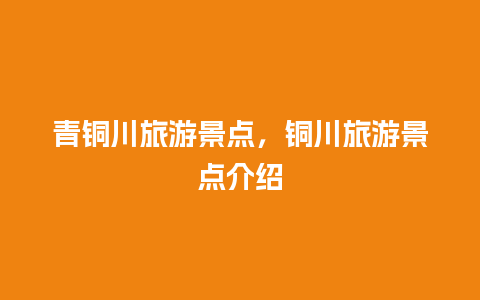 青铜川旅游景点，铜川旅游景点介绍